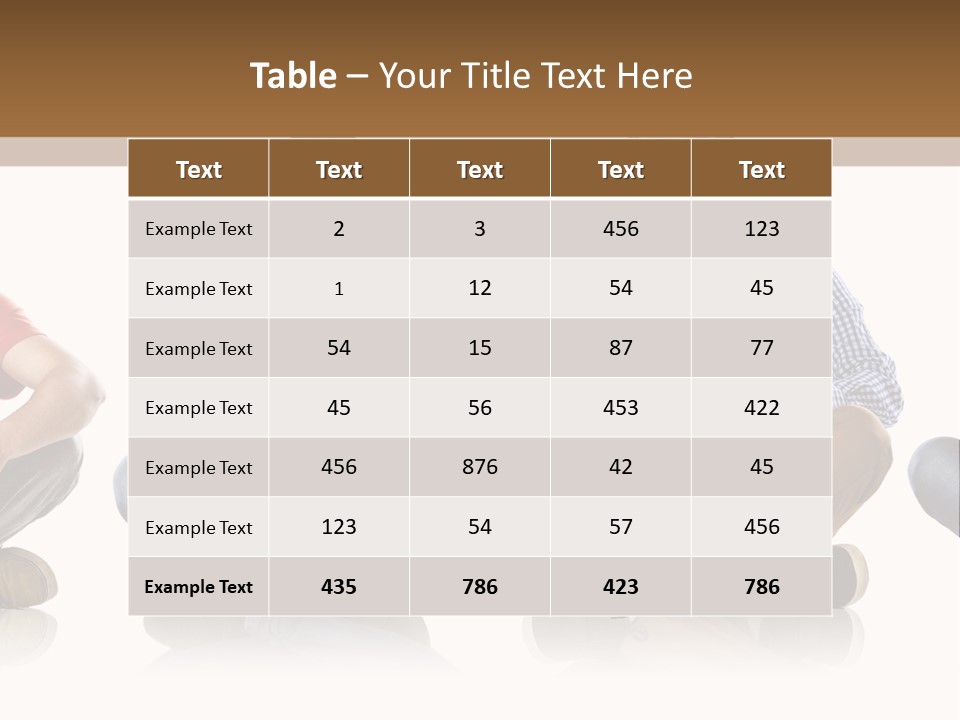 Table – Your Title Text Here

| Text | Text | Text | Text | Text |
|---|---|---|---|---|
| Example Text | 2 | 3 | 456 | 123 |
| Example Text | 1 | 12 | 54 | 45 |
| Example Text | 54 | 15 | 87 | 77 |
| Example Text | 45 | 56 | 453 | 422 |
| Example Text | 456 | 876 | 42 | 45 |
| Example Text | 123 | 54 | 57 | 456 |
| Example Text | 435 | 786 | 423 | 786 |